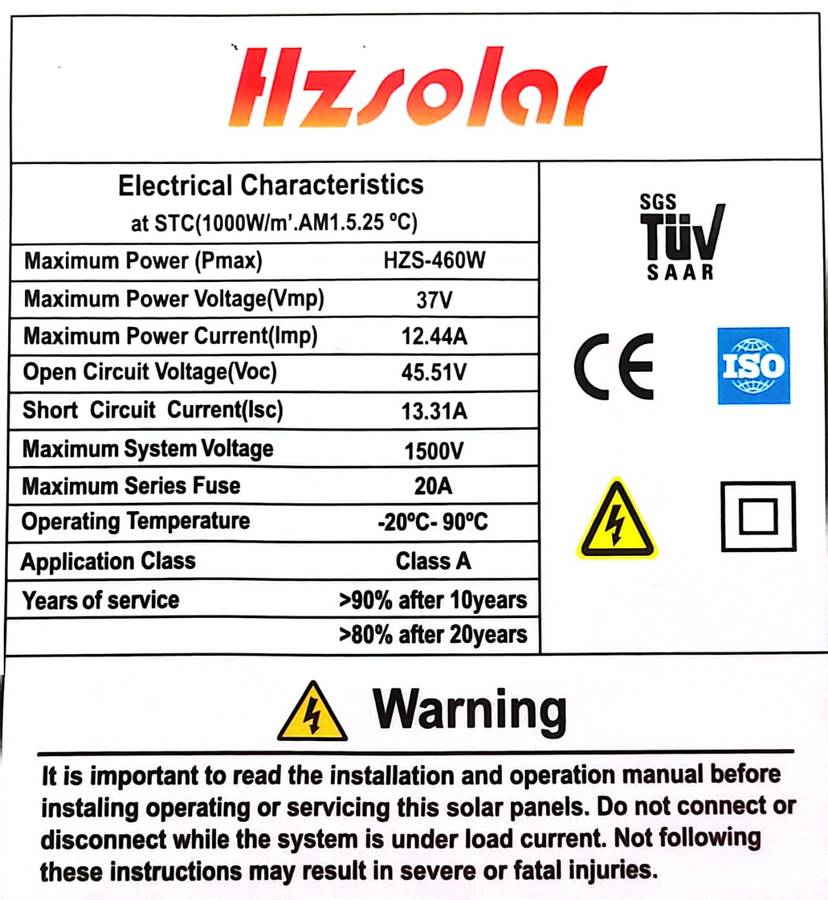 Hzsolar

Electrical Characteristics
at STC(1000W/m'.AM1.5.25 °C)

| Maximum Power (Pmax) | HZS-460W |
|---|---|
| Maximum Power Voltage(Vmp) | 37V |
| Maximum Power Current(Imp) | 12.44A |
| Open Circuit Voltage(Voc) | 45.51V |
| Short Circuit Current(Isc) | 13.31A |
| Maximum System Voltage | 1500V |
| Maximum Series Fuse | 20A |
| Operating Temperature | -20°C- 90°C |
| Application Class | Class A |
| Years of service | >90% after 10years |
| | >80% after 20years |

SGS
TÜV
SAAR

CE

ISO

Warning

It is important to read the installation and operation manual before instaling operating or servicing this solar panels. Do not connect or disconnect while the system is under load current. Not following these instructions may result in severe or fatal injuries.